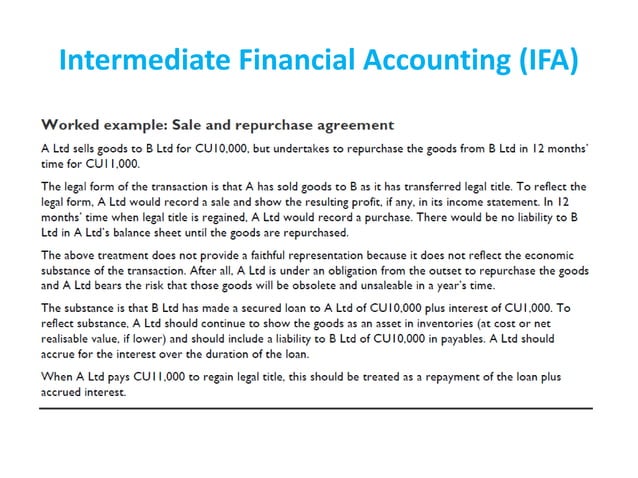 Intermediate Financial Accounting (IFA)

Worked example: Sale and repurchase agreement

A Ltd sells goods to B Ltd for CU10,000, but undertakes to repurchase the goods from B Ltd in 12 months' time for CU11,000.

The legal form of the transaction is that A has sold goods to B as it has transferred legal title. To reflect the legal form, A Ltd would record a sale and show the resulting profit, if any, in its income statement. In 12 months' time when legal title is regained, A Ltd would record a purchase. There would be no liability to B Ltd in A Ltd's balance sheet until the goods are repurchased.

The above treatment does not provide a faithful representation because it does not reflect the economic substance of the transaction. After all, A Ltd is under an obligation from the outset to repurchase the goods and A Ltd bears the risk that those goods will be obsolete and unsaleable in a year's time.

The substance is that B Ltd has made a secured loan to A Ltd of CU10,000 plus interest of CU1,000. To reflect substance, A Ltd should continue to show the goods as an asset in inventories (at cost or net realisable value, if lower) and should include a liability to B Ltd of CU10,000 in payables. A Ltd should accrue for the interest over the duration of the loan.

When A Ltd pays CU11,000 to regain legal title, this should be treated as a repayment of the loan plus accrued interest.